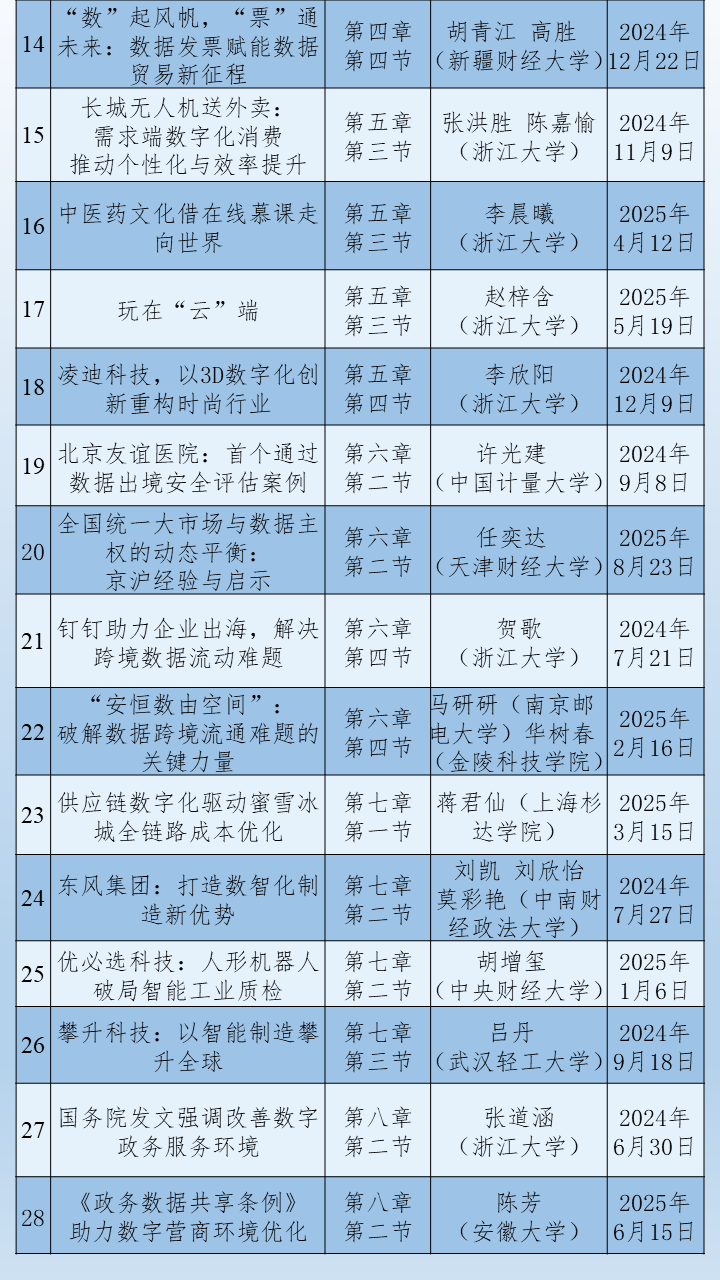 | 14 | “数”起风帆，“票”通未来：数据发票赋能数据贸易新征程 | 第四章 第四节 | 胡青江 高胜（新疆财经大学） | 2024年12月22日 |
|---|---|---|---|---|
| 15 | 长城无人机送外卖：需求端数字化消费推动个性化与效率提升 | 第五章 第三节 | 张洪胜 陈嘉愉（浙江大学） | 2024年11月9日 |
| 16 | 中医药文化借在线慕课走向世界 | 第五章 第三节 | 李晨曦（浙江大学） | 2025年4月12日 |
| 17 | 玩在“云”端 | 第五章 第三节 | 赵梓含（浙江大学） | 2025年5月19日 |
| 18 | 凌迪科技，以3D数字化创新重构时尚行业 | 第五章 第四节 | 李欣阳（浙江大学） | 2024年12月9日 |
| 19 | 北京友谊医院：首个通过数据出境安全评估案例 | 第六章 第二节 | 许光建（中国计量大学） | 2024年9月8日 |
| 20 | 全国统一大市场与数据主权的动态平衡：京沪经验与启示 | 第六章 第二节 | 任奕达（天津财经大学） | 2025年8月23日 |
| 21 | 钉钉助力企业出海，解决跨境数据流动难题 | 第六章 第四节 | 贺歌（浙江大学） | 2024年7月21日 |
| 22 | “安恒数由空间”：破解数据跨境流通难题的关键力量 | 第六章 第四节 | 马研研（南京邮电大学）华树春（金陵科技学院） | 2025年2月16日 |
| 23 | 供应链数字化驱动蜜雪冰城全链路成本优化 | 第七章 第一节 | 蒋君仙（上海杉达学院） | 2025年3月15日 |
| 24 | 东风集团：打造数智化制造新优势 | 第七章 第二节 | 刘凯 刘欣怡 莫彩艳（中南财经政法大学） | 2024年7月27日 |
| 25 | 优必选科技：人形机器人破局智能工业质检 | 第七章 第二节 | 胡增玺（中央财经大学） | 2025年1月6日 |
| 26 | 攀升科技：以智能制造攀升全球 | 第七章 第三节 | 吕丹（武汉轻工大学） | 2024年9月18日 |
| 27 | 国务院发文强调改善数字政务服务环境 | 第八章 第二节 | 张道涵（浙江大学） | 2024年6月30日 |
| 28 | 《政务数据共享条例》助力数字营商环境优化 | 第八章 第二节 | 陈芳（安徽大学） | 2025年6月15日 |